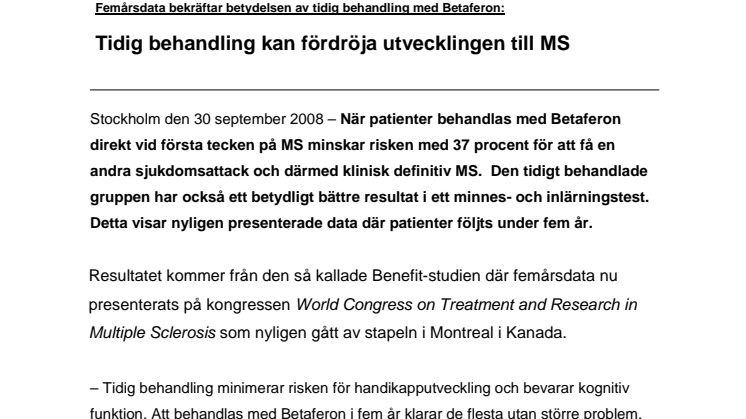 Femårsdata bekräftar betydelsen av tidig behandling med Betaferon:

Tidig behandling kan fördröja utvecklingen till MS

Stockholm den 30 september 2008 – När patienter behandlas med Betaferon direkt vid första tecken på MS minskar risken med 37 procent för att få en andra sjukdomsattack och därmed klinisk definitiv MS. Den tidigt behandlade gruppen har också ett betydligt bättre resultat i ett minnes- och inlärningstest. Detta visar nyligen presenterade data där patienter följts under fem år.

Resultatet kommer från den så kallade Benefit-studien där femårsdata nu presenterats på kongressen World Congress on Treatment and Research in Multiple Sclerosis som nyligen gått av stapeln i Montreal i Kanada.

– Tidig behandling minimerar risken för handikapputveckling och bevarar kognitiv funktion. Att behandlas med Betaferon i fem år klarar de flesta utan större problem.